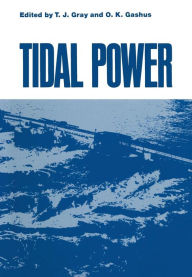 Edited by T. J. Gray and O. K. Gashus

TIDAL POWER